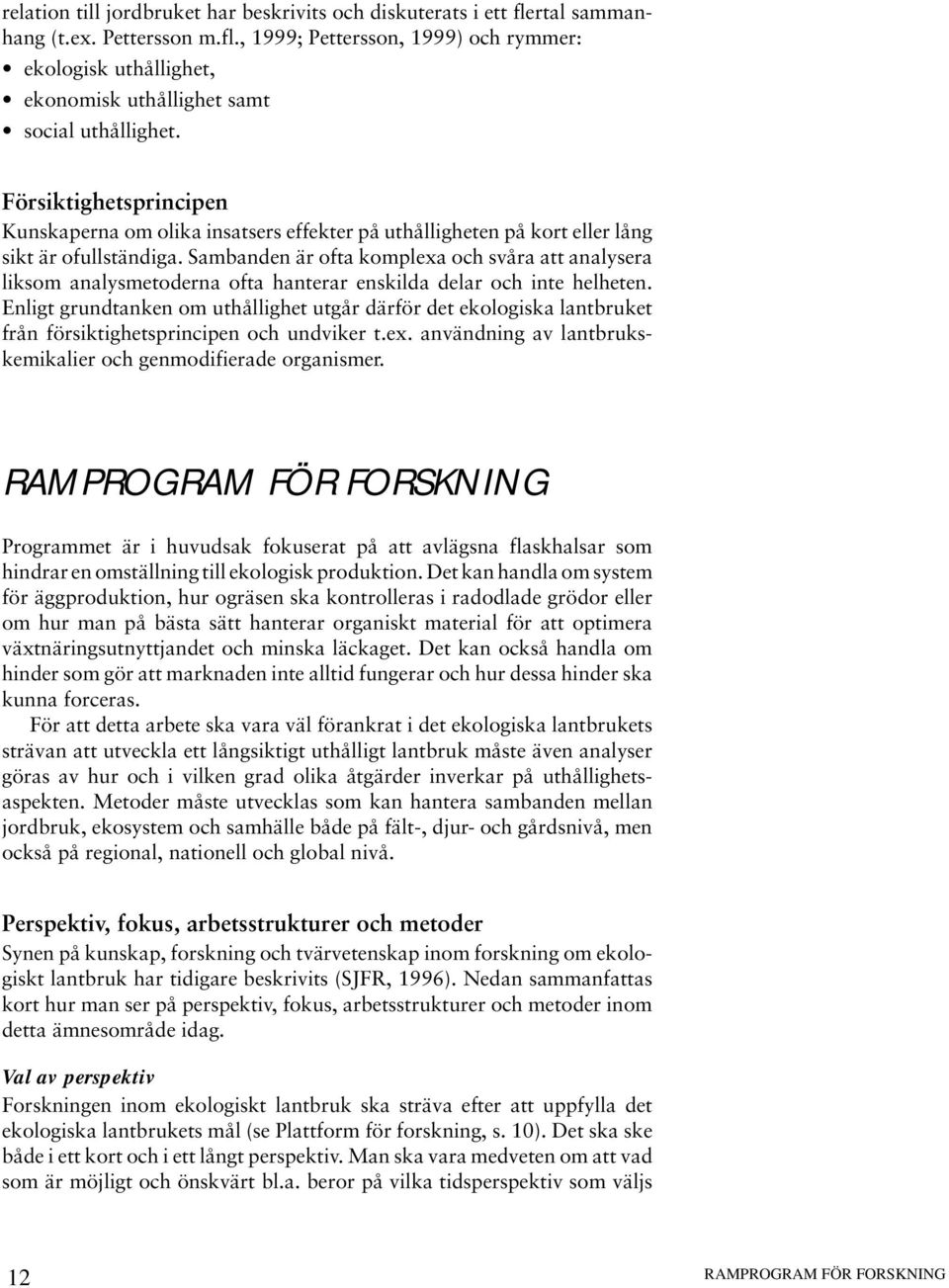 relation till jordbruket har beskrivits och diskuterats i ett flertal sammanhang (t.ex. Pettersson m.fl., 1999; Pettersson, 1999) och rymmer:

• ekologisk uthållighet,
• ekonomisk uthållighet samt
• social uthållighet.

Försiktighetsprincipen
Kunskaperna om olika insatsers effekter på uthålligheten på kort eller lång sikt är ofullständiga. Sambanden är ofta komplexa och svåra att analysera liksom analysmetoderna ofta hanterar enskilda delar och inte helheten. Enligt grundtanken om uthållighet utgår därför det ekologiska lantbruket från försiktighetsprincipen och undviker t.ex. användning av lantbrukskemikalier och genmodifierade organismer.

RAMPROGRAM FÖR FORSKNING

Programmet är i huvudsak fokuserat på att avlägsna flaskhalsar som hindrar en omställning till ekologisk produktion. Det kan handla om system för äggproduktion, hur ogräsen ska kontrolleras i radodlade grödor eller om hur man på bästa sätt hanterar organiskt material för att optimera växtnäringsutnyttjandet och minska läckaget. Det kan också handla om hinder som gör att marknaden inte alltid fungerar och hur dessa hinder ska kunna forceras.

För att detta arbete ska vara väl förankrat i det ekologiska lantbrukets strävan att utveckla ett långsiktigt uthålligt lantbruk måste även analyser göras av hur och i vilken grad olika åtgärder inverkar på uthållighetsaspekten. Metoder måste utvecklas som kan hantera sambanden mellan jordbruk, ekosystem och samhälle både på fält-, djur- och gårdsnivå, men också på regional, nationell och global nivå.

Perspektiv, fokus, arbetsstrukturer och metoder
Synen på kunskap, forskning och tvärvetenskap inom forskning om ekologiskt lantbruk har tidigare beskrivits (SJFR, 1996). Nedan sammanfattas kort hur man ser på perspektiv, fokus, arbetsstrukturer och metoder inom detta ämnesområde idag.

Val av perspektiv
Forskningen inom ekologiskt lantbruk ska sträva efter att uppfylla det ekologiska lantbrukets mål (se Plattform för forskning, s. 10). Det ska ske både i ett kort och i ett långt perspektiv. Man ska vara medveten om att vad som är möjligt och önskvärt bl.a. beror på vilka tidsperspektiv som väljs

12

RAMPROGRAM FÖR FORSKNING